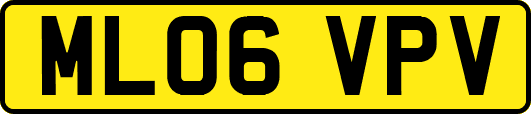 ML06 VPV